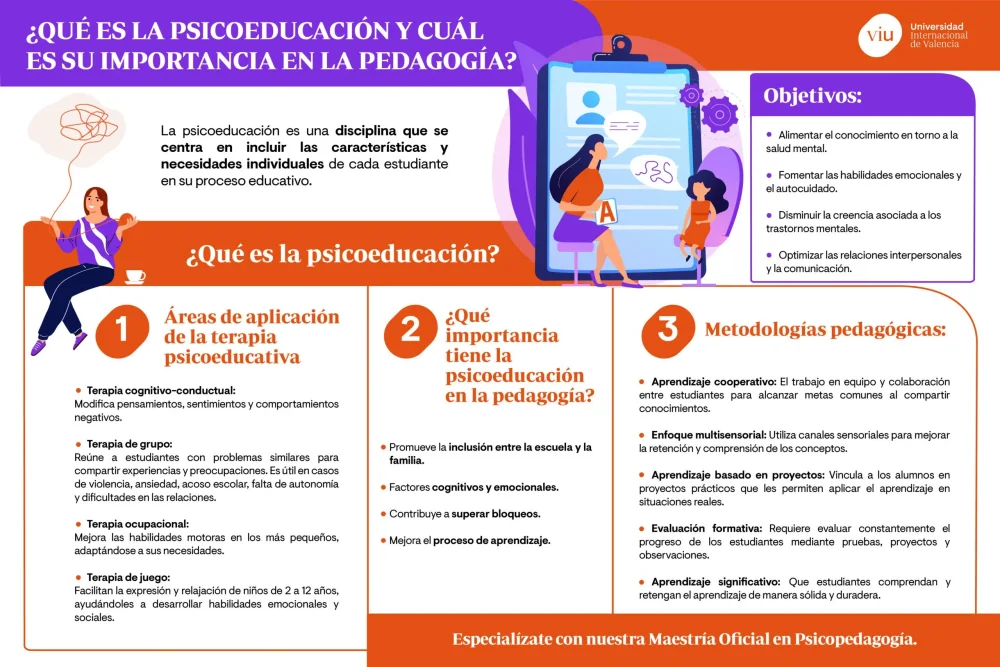 ¿QUÉ ES LA PSICOEDUCACIÓN Y CUÁL ES SU IMPORTANCIA EN LA PEDAGOGÍA?

viu Universidad Internacional de Valencia

La psicoeducación es una disciplina que se centra en incluir las características y necesidades individuales de cada estudiante en su proceso educativo.

A

Objetivos:

Alimentar el conocimiento en torno a la salud mental.

Fomentar las habilidades emocionales y el autocuidado.

Disminuir la creencia asociada a los trastornos mentales.

Optimizar las relaciones interpersonales y la comunicación.

¿Qué es la psicoeducación?

1 Áreas de aplicación de la terapia psicoeducativa

Terapia cognitivo-conductual: Modifica pensamientos, sentimientos y comportamientos negativos.

Terapia de grupo: Reúne a estudiantes con problemas similares para compartir experiencias y preocupaciones. Es útil en casos de violencia, ansiedad, acoso escolar, falta de autonomía y dificultades en las relaciones.

Terapia ocupacional: Mejora las habilidades motoras en los más pequeños, adaptándose a sus necesidades.

Terapia de juego: Facilitan la expresión y relajación de niños de 2 a 12 años, ayudándoles a desarrollar habilidades emocionales y sociales.

2 ¿Qué importancia tiene la psicoeducación en la pedagogía?

Promueve la inclusión entre la escuela y la familia.

Factores cognitivos y emocionales.

Contribuye a superar bloqueos.

Mejora el proceso de aprendizaje.

3 Metodologías pedagógicas:

Aprendizaje cooperativo: El trabajo en equipo y colaboración entre estudiantes para alcanzar metas comunes al compartir conocimientos.

Enfoque multisensorial: Utiliza canales sensoriales para mejorar la retención y comprensión de los conceptos.

Aprendizaje basado en proyectos: Vincula a los alumnos en proyectos prácticos que les permiten aplicar el aprendizaje en situaciones reales.

Evaluación formativa: Requiere evaluar constantemente el progreso de los estudiantes mediante pruebas, proyectos y observaciones.

Aprendizaje significativo: Que estudiantes comprendan y retengan el aprendizaje de manera sólida y duradera.

Especialízate con nuestra Maestría Oficial en Psicopedagogía.